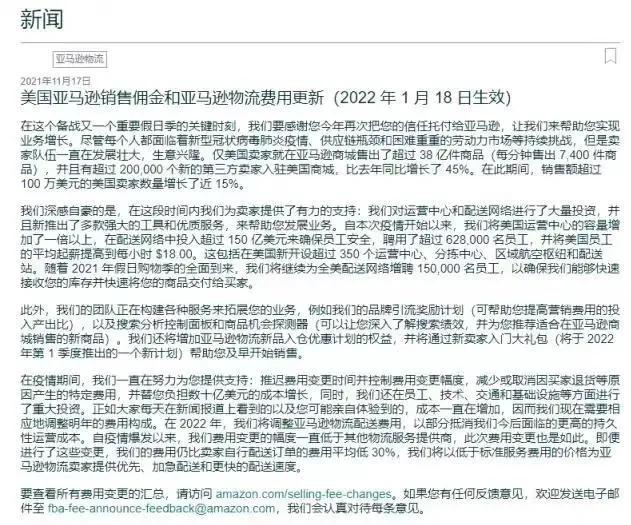 新闻

亚马逊物流

2021年11月17日

美国亚马逊销售佣金和亚马逊物流费用更新（2022 年 1 月 18 日生效）

在这个备战又一个重要假日季的关键时刻，我们要感谢您今年再次把您的信任托付给亚马逊，让我们来帮助您实现业务增长。尽管每个人都面临着新型冠状病毒肺炎疫情、供应链瓶颈和困难重重的劳动力市场等持续挑战，但是卖家队伍一直在发展壮大，生意兴隆。仅美国卖家就在亚马逊商城售出了超过 38 亿件商品（每分钟售出 7,400 件商品），并且有超过 200,000 个新的第三方卖家入驻美国商城，比去年同比增长了 45%。在此期间，销售额超过 100 万美元的美国卖家数量增长了近 15%。

我们深感自豪的是，在这段时间内我们为卖家提供了有力的支持：我们对运营中心和配送网络进行了大量投资，并且新推出了多款强大的工具和优质服务，来帮助您发展业务。自本次疫情开始以来，我们将美国运营中心的容量增加了一倍以上，在配送网络中投入超过 150 亿美元来确保员工安全，聘用了超过 628,000 名员工，并将美国员工的平均起薪提高到每小时 $18.00。这包括在美国新开设超过 350 个运营中心、分拣中心、区域航空枢纽和配送站。随着 2021 年假日购物季的全面到来，我们将继续为全美配送网络增聘 150,000 名员工，以确保我们能够快速接收您的库存并快速将您的商品交付给买家。

此外，我们的团队正在构建各种服务来拓展您的业务，例如我们的品牌引流奖励计划（可帮助您提高营销费用的投入产出比），以及搜索分析控制面板和商品机会探测器（可以让您深入了解搜索绩效，并为您推荐适合在亚马逊商城销售的新商品）。我们还将增加亚马逊物流新品入仓优惠计划的权益，并将通过新卖家入门大礼包（将于 2022 年第 1 季度推出的一个新计划）帮助您及早开始销售。

在疫情期间，我们一直在努力为您提供支持：推迟费用变更时间并控制费用变更幅度，减少或取消因买家退货等原因产生的特定费用，并替您负担数十亿美元的成本增长，同时，我们还在员工、技术、交通和基础设施等方面进行了重大投资。正如大家每天在新闻报道上看到的以及您可能亲自体验到的，成本一直在增加，因而我们现在需要相应地调整明年的费用构成。在 2022 年，我们将调整亚马逊物流配送费用，以部分抵消我们今后面临的更高的持久性运营成本。自疫情爆发以来，我们费用变更的幅度一直低于其他物流服务提供商，此次费用变更也是如此。即便进行了这些变更，我们的费用仍比卖家自行配送订单的费用平均低 30%，我们将以低于标准服务费用的价格为亚马逊物流卖家提供优先、加急配送和更快的配送速度。

要查看所有费用变更的汇总，请访问 amazon.com/selling-fee-changes。如果您有任何反馈意见，欢迎发送电子邮件至 fba-fee-announce-feedback@amazon.com，我们会认真对待每条意见。